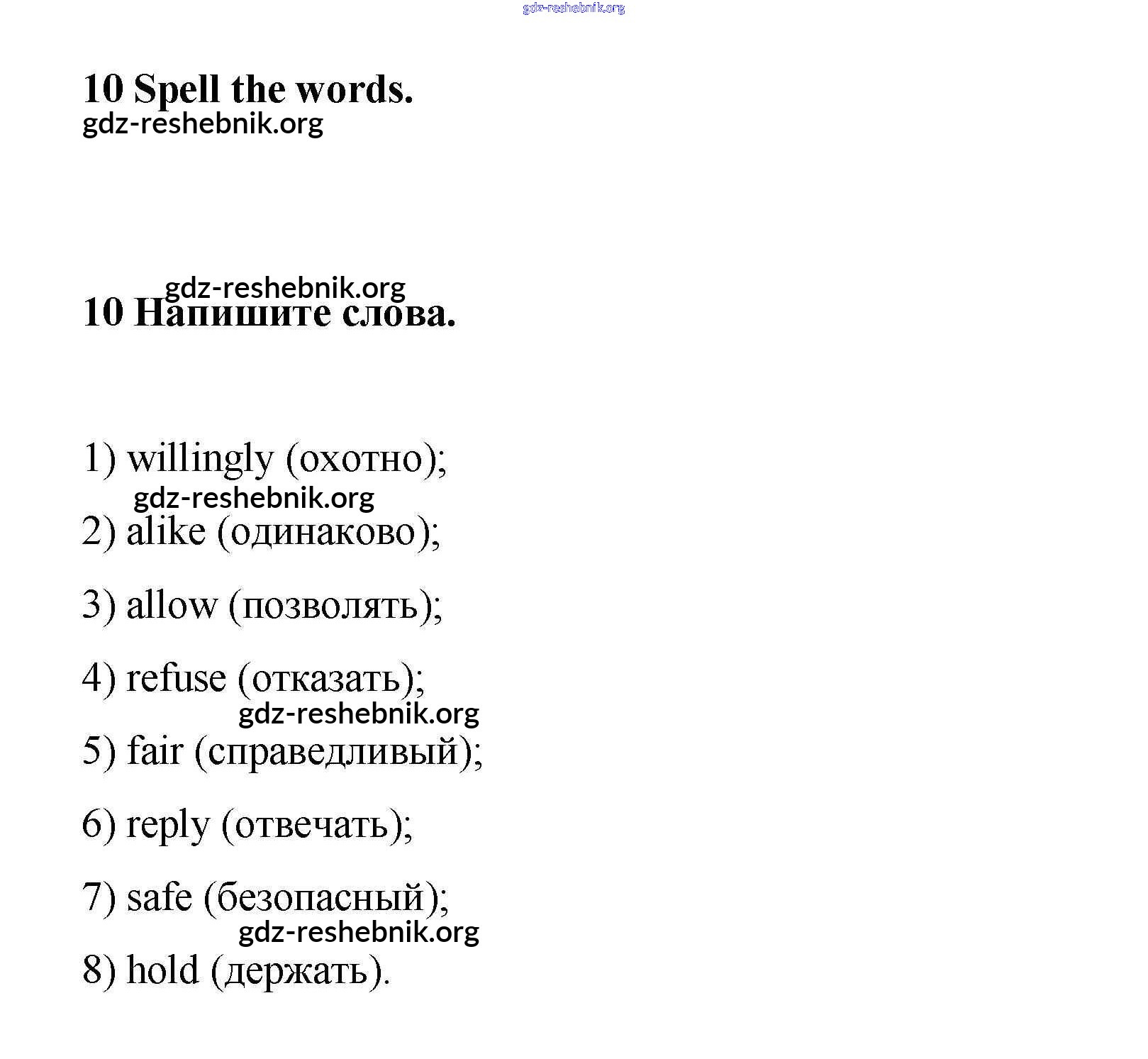 gdz-reshebnik.org

10 Spell the words.
gdz-reshebnik.org

gdz-reshebnik.org
10 Напишите слова.

1) willingly (охотно);
gdz-reshebnik.org
2) alike (одинаково);

3) allow (позволять);

4) refuse (отказать);
gdz-reshebnik.org
5) fair (справедливый);

6) reply (отвечать);

7) safe (безопасный);
gdz-reshebnik.org
8) hold (держать).